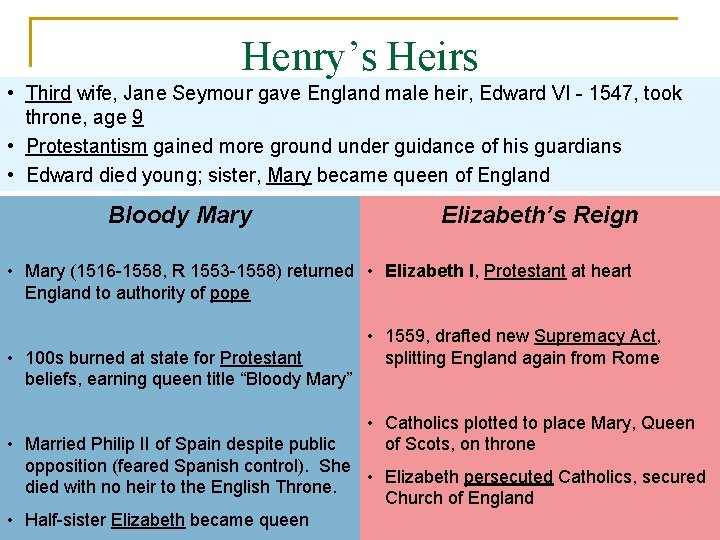 Henry's Heirs

• Third wife, Jane Seymour gave England male heir, Edward VI - 1547, took throne, age 9
• Protestantism gained more ground under guidance of his guardians
• Edward died young; sister, Mary became queen of England

Bloody Mary

• Mary (1516-1558, R 1553-1558) returned England to authority of pope
• 100s burned at state for Protestant beliefs, earning queen title "Bloody Mary"
• Married Philip II of Spain despite public opposition (feared Spanish control). She died with no heir to the English Throne.
• Half-sister Elizabeth became queen

Elizabeth's Reign

• Elizabeth I, Protestant at heart
• 1559, drafted new Supremacy Act, splitting England again from Rome
• Catholics plotted to place Mary, Queen of Scots, on throne
• Elizabeth persecuted Catholics, secured Church of England